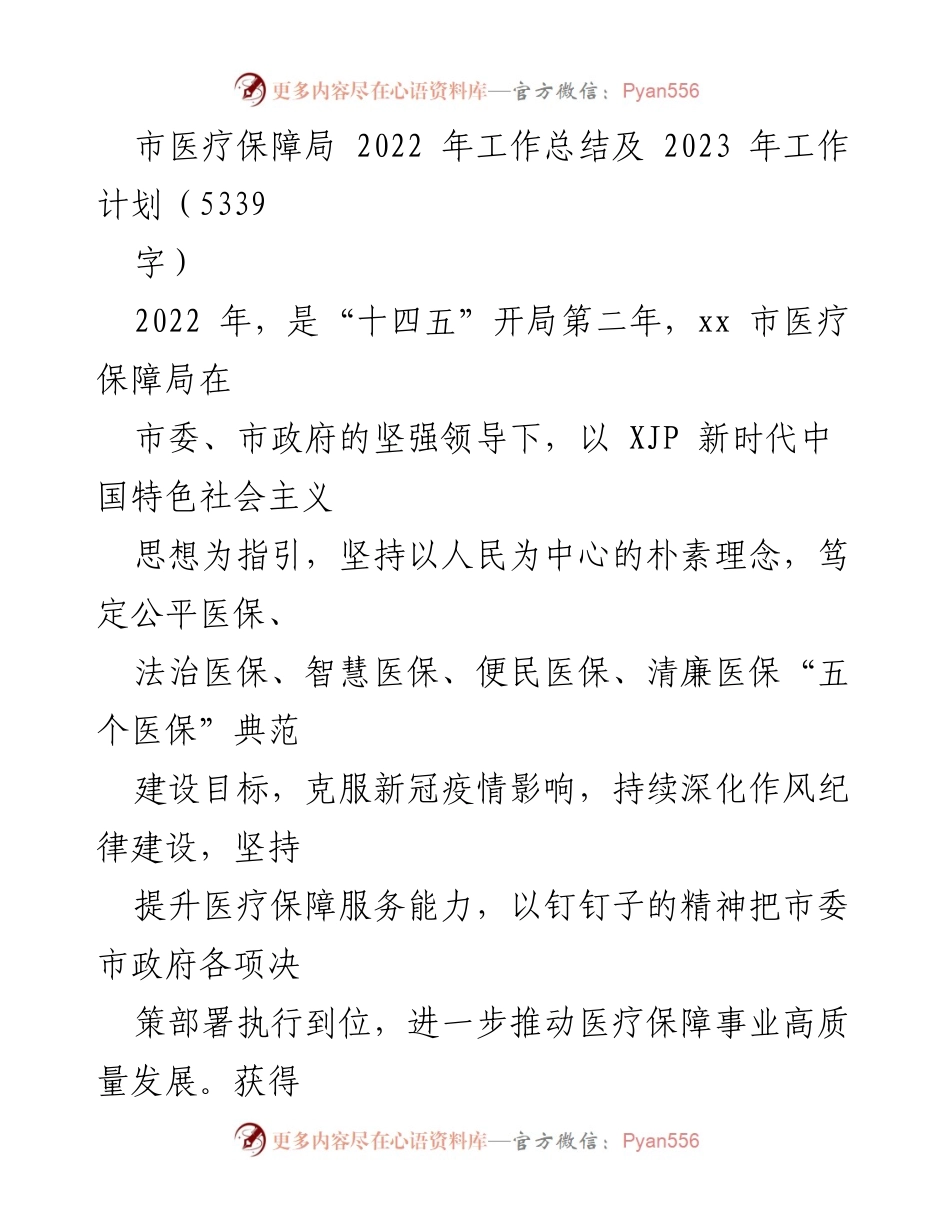 更多内容尽在心语资料库—官方微信：Pyan556

市医疗保障局 2022 年工作总结及 2023 年工作计划（5339

字）

2022 年，是“十四五”开局第二年，xx 市医疗保障局在

市委、市政府的坚强领导下，以 XJP 新时代中国特色社会主义

思想为指引，坚持以人民为中心的朴素理念，笃定公平医保、

法治医保、智慧医保、便民医保、清廉医保“五个医保”典范

建设目标，克服新冠疫情影响，持续深化作风纪律建设，坚持

提升医疗保障服务能力，以钉钉子的精神把市委市政府各项决

策部署执行到位，进一步推动医疗保障事业高质量发展。获得

更多内容尽在心语资料库—官方微信：Pyan556